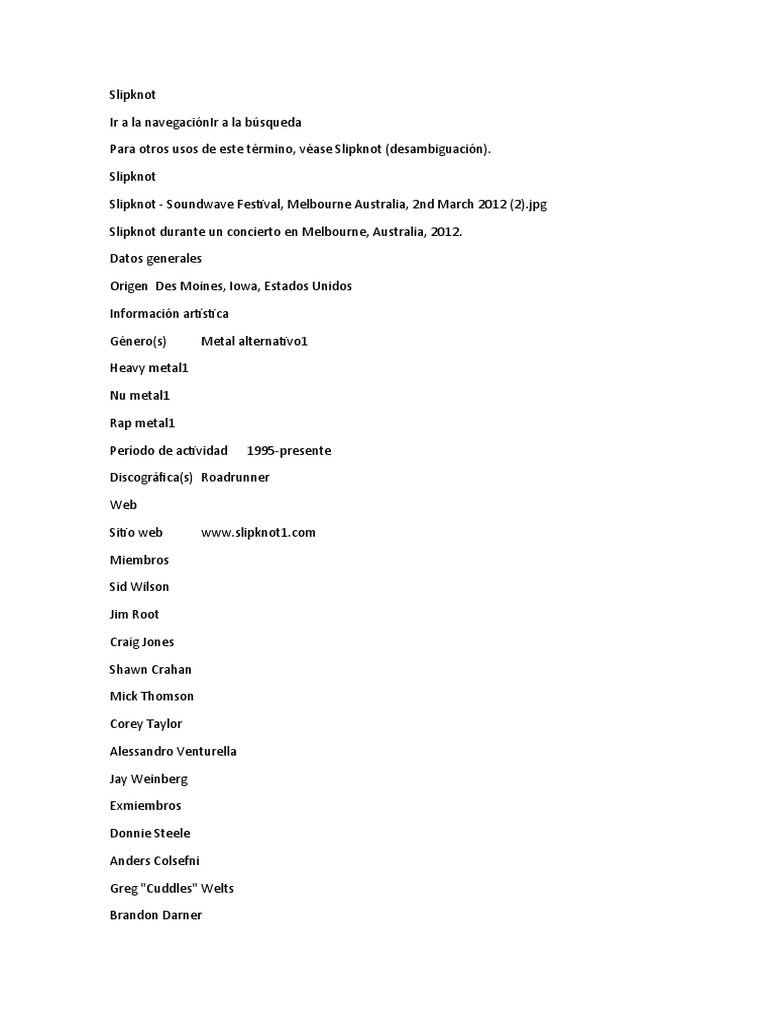 Slipknot

Ir a la navegaciónIr a la búsqueda

Para otros usos de este término, véase Slipknot (desambiguación).

Slipknot

Slipknot - Soundwave Festival, Melbourne Australia, 2nd March 2012 (2).jpg

Slipknot durante un concierto en Melbourne, Australia, 2012.

Datos generales

Origen Des Moines, Iowa, Estados Unidos

Información artística

Género(s) Metal alternativo1

Heavy metal1

Nu metal1

Rap metal1

Período de actividad 1995-presente

Discográfica(s) Roadrunner

Web

Sitio web www.slipknot1.com

Miembros

Sid Wilson

Jim Root

Craig Jones

Shawn Crahan

Mick Thomson

Corey Taylor

Alessandro Venturella

Jay Weinberg

Exmiembros

Donnie Steele

Anders Colsefni

Greg "Cuddles" Welts

Brandon Darner